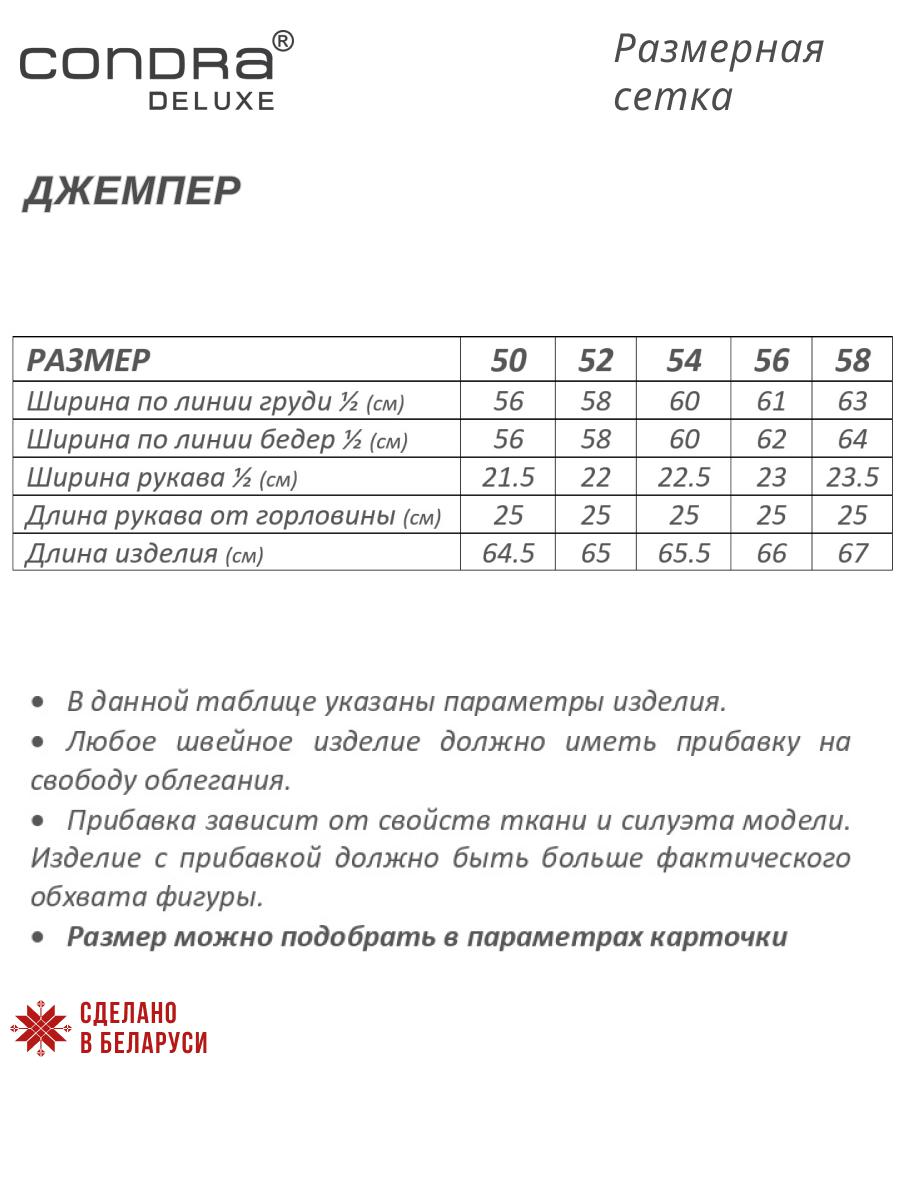 CONDRA®
DELUXE

Размерная сетка

ДЖЕМПЕР

| РАЗМЕР | 50 | 52 | 54 | 56 | 58 |
|---|---|---|---|---|---|
| Ширина по линии груди ½ (см) | 56 | 58 | 60 | 61 | 63 |
| Ширина по линии бедер ½ (см) | 56 | 58 | 60 | 62 | 64 |
| Ширина рукава ½ (см) | 21.5 | 22 | 22.5 | 23 | 23.5 |
| Длина рукава от горловины (см) | 25 | 25 | 25 | 25 | 25 |
| Длина изделия (см) | 64.5 | 65 | 65.5 | 66 | 67 |

• В данной таблице указаны параметры изделия.
• Любое швейное изделие должно иметь прибавку на свободу облегания.
• Прибавка зависит от свойств ткани и силуэта модели. Изделие с прибавкой должно быть больше фактического обхвата фигуры.
• Размер можно подобрать в параметрах карточки

СДЕЛАНО
В БЕЛАРУСИ